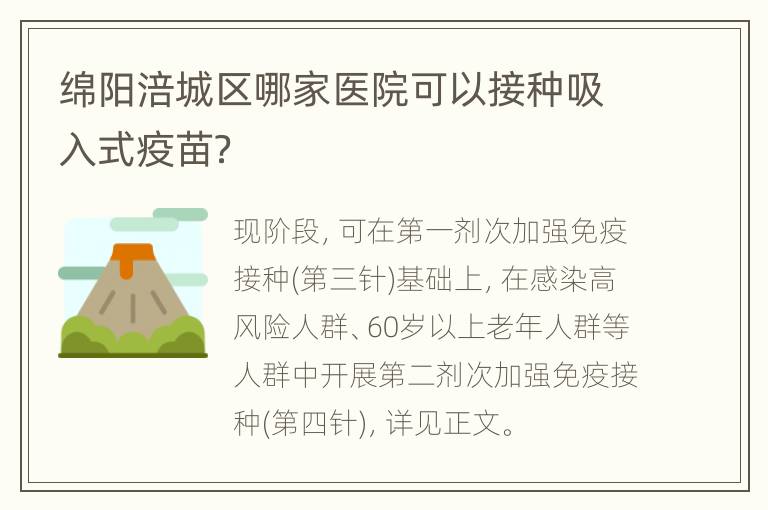 绵阳涪城区哪家医院可以接种吸入式疫苗?

现阶段, 可在第一剂次加强免疫接种(第三针)基础上, 在感染高风险人群、60岁以上老年人群等人群中开展第二剂次加强免疫接种(第四针), 详见正文。